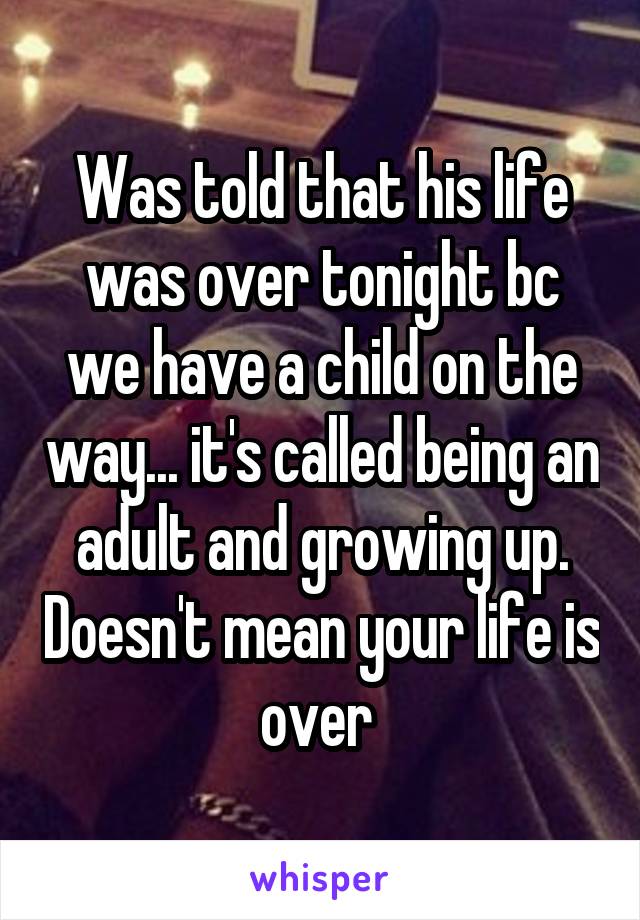 Was told that his life was over tonight bc we have a child on the way... it's called being an adult and growing up. Doesn't mean your life is over

whisper